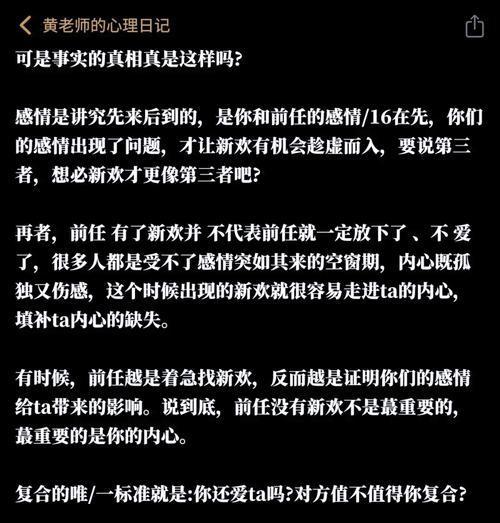 黄老师的心理日记

可是事实的真相真是这样吗?

感情是讲究先来后到的，是你和前任的感情/16在先，你们的感情出现了问题，才让新欢有机会趁虚而入，要说第三者，想必新欢才更像第三者吧?

再者，前任 有了新欢并 不代表前任就一定放下了 、不 爱了，很多人都是受不了感情突如其来的空窗期，内心既孤独又伤感，这个时候出现的新欢就很容易走进ta的内心，填补ta内心的缺失。

有时候，前任越是着急找新欢，反而越是证明你们的感情给ta带来的影响。说到底，前任没有新欢不是蕞重要的，蕞重要的是你的内心。

复合的唯/一标准就是:你还爱ta吗?对方值不值得你复合?